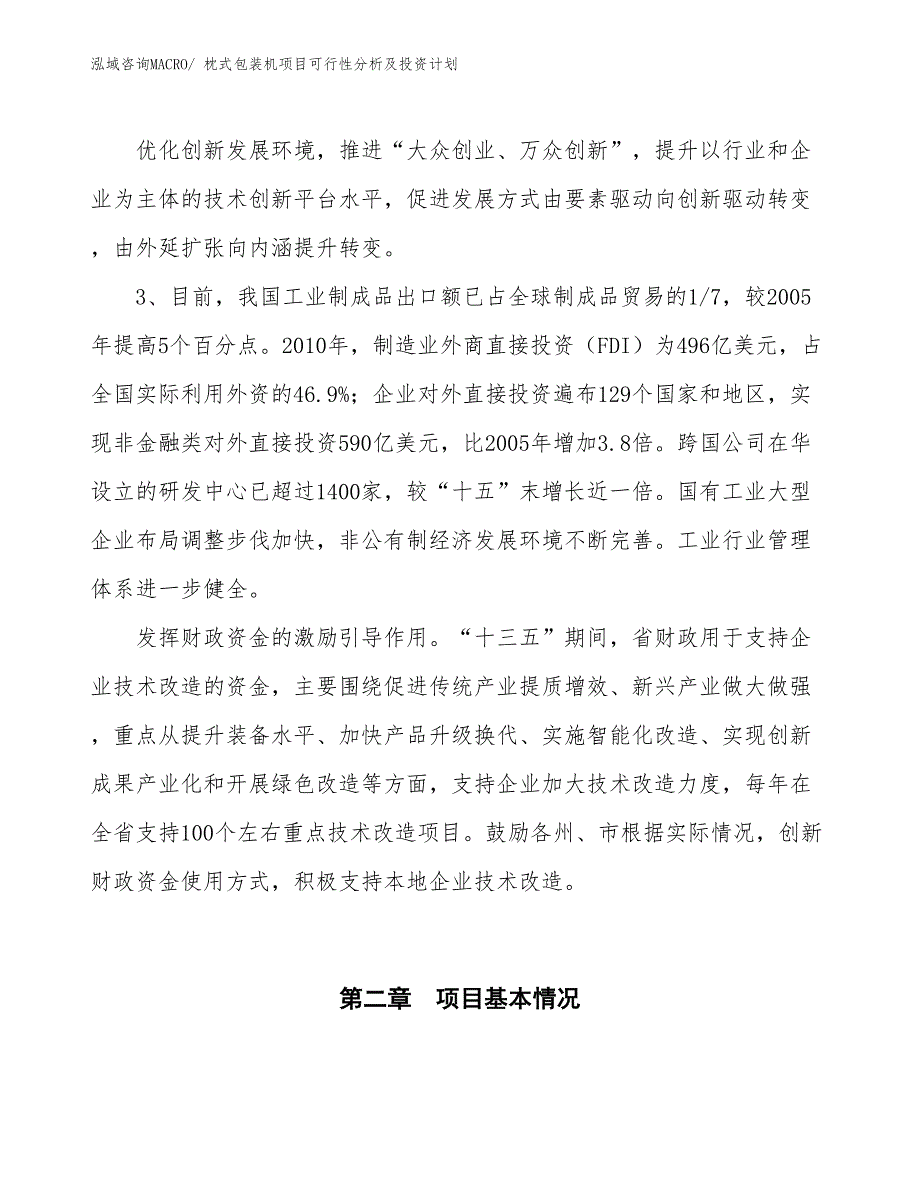 泓域咨询MACRO/ 枕式包装机项目可行性分析及投资计划

优化创新发展环境，推进“大众创业、万众创新”，提升以行业和企业为主体的技术创新平台水平，促进发展方式由要素驱动向创新驱动转变，由外延扩张向内涵提升转变。

3、目前，我国工业制成品出口额已占全球制成品贸易的1/7，较2005年提高5个百分点。2010年，制造业外商直接投资（FDI）为496亿美元，占全国实际利用外资的46.9%；企业对外直接投资遍布129个国家和地区，实现非金融类对外直接投资590亿美元，比2005年增加3.8倍。跨国公司在华设立的研发中心已超过1400家，较“十五”末增长近一倍。国有工业大型企业布局调整步伐加快，非公有制经济发展环境不断完善。工业行业管理体系进一步健全。

发挥财政资金的激励引导作用。“十三五”期间，省财政用于支持企业技术改造的资金，主要围绕促进传统产业提质增效、新兴产业做大做强，重点从提升装备水平、加快产品升级换代、实施智能化改造、实现创新成果产业化和开展绿色改造等方面，支持企业加大技术改造力度，每年在全省支持100个左右重点技术改造项目。鼓励各州、市根据实际情况，创新财政资金使用方式，积极支持本地企业技术改造。

第二章　项目基本情况